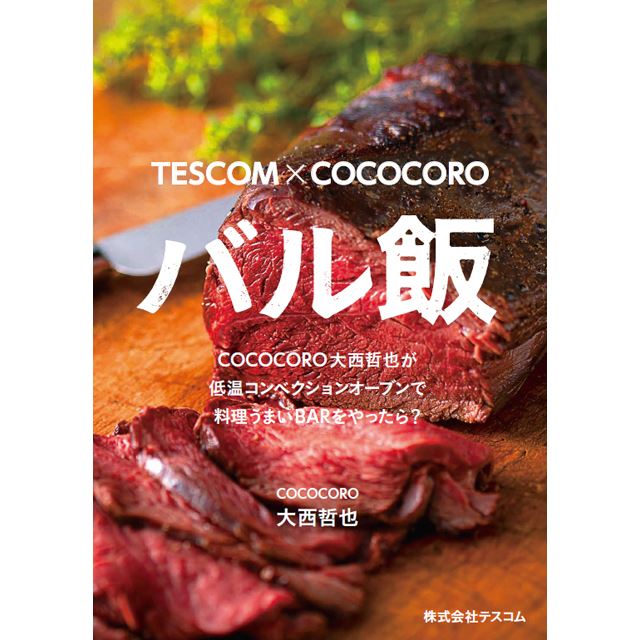 TESCOM × COCOCORO

バル飯

COCOCORO大西哲也が
低温コンベクションオーブンで
料理うまいBARをやったら？

COCOCORO
大西哲也

株式会社テスコム